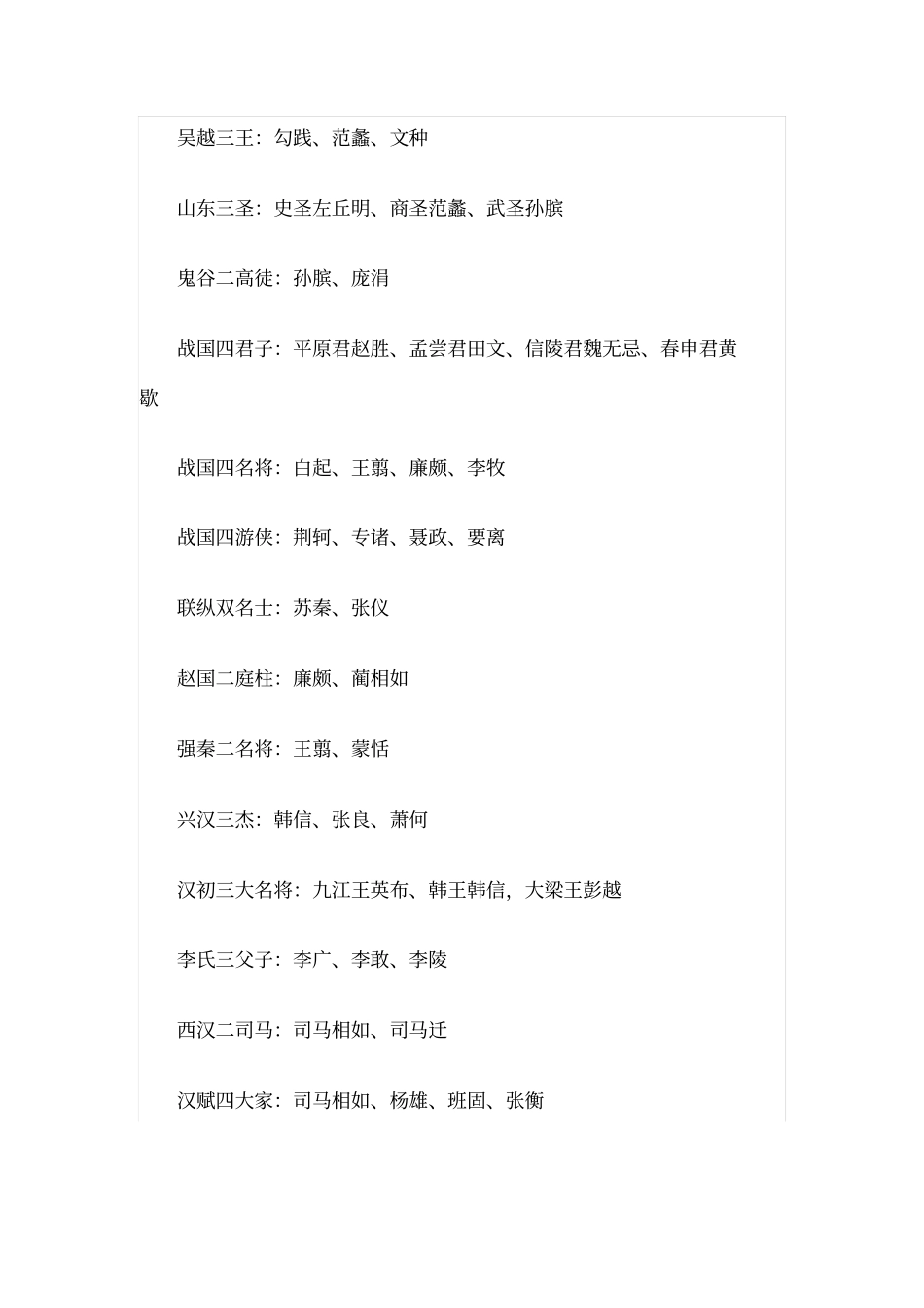 吴越三王：勾践、范蠡、文种

山东三圣：史圣左丘明、商圣范蠡、武圣孙膑

鬼谷二高徒：孙膑、庞涓

战国四君子：平原君赵胜、孟尝君田文、信陵君魏无忌、春申君黄歇

战国四名将：白起、王翦、廉颇、李牧

战国四游侠：荆轲、专诸、聂政、要离

联纵双名士：苏秦、张仪

赵国二庭柱：廉颇、蔺相如

强秦二名将：王翦、蒙恬

兴汉三杰：韩信、张良、萧何

汉初三大名将：九江王英布、韩王韩信，大梁王彭越

李氏三父子：李广、李敢、李陵

西汉二司马：司马相如、司马迁

汉赋四大家：司马相如、杨雄、班固、张衡